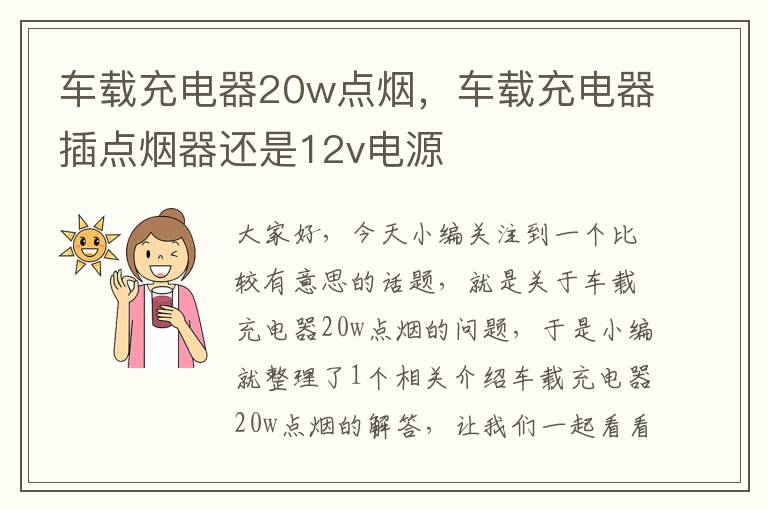 车载充电器20w点烟，车载充电器插点烟器还是12v电源

大家好，今天小编关注到一个比较有意思的话题，就是关于车载充电器20w点烟的问题，于是小编就整理了1个相关介绍车载充电器20w点烟的解答，让我们一起看看